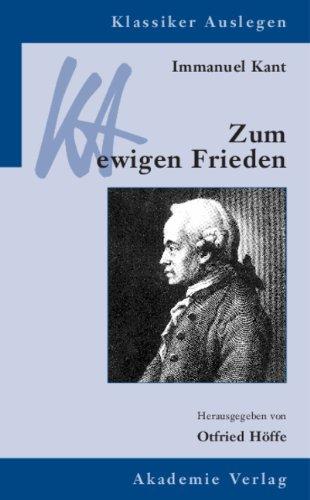 Klassiker Auslegen

KA

Immanuel Kant

Zum ewigen Frieden

Herausgegeben von

Otfried Höffe

Akademie Verlag